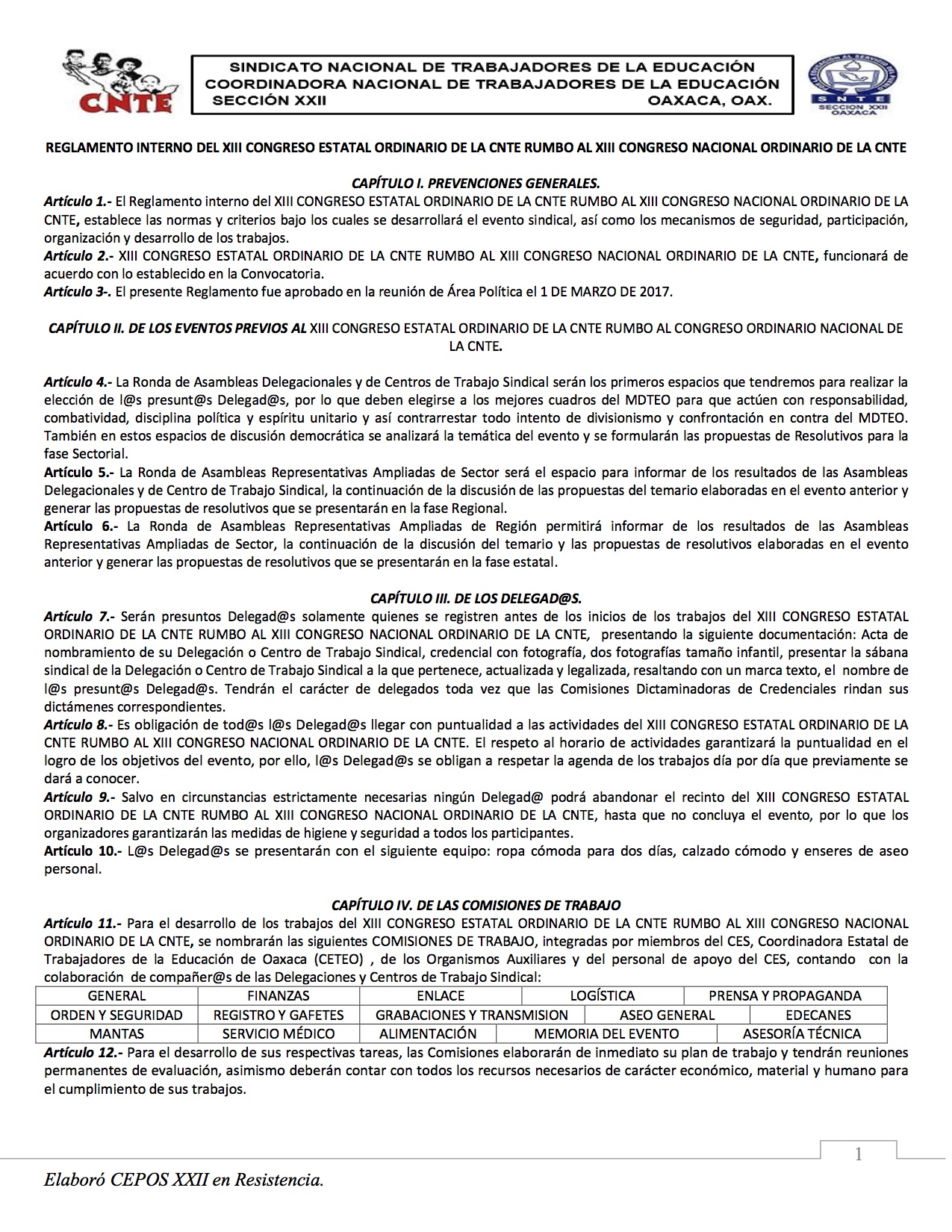 CNTE

SINDICATO NACIONAL DE TRABAJADORES DE LA EDUCACIÓN
COORDINADORA NACIONAL DE TRABAJADORES DE LA EDUCACIÓN
SECCIÓN XXII OAXACA, OAX.

SNTE
SECCION XXII
OAXACA

REGLAMENTO INTERNO DEL XIII CONGRESO ESTATAL ORDINARIO DE LA CNTE RUMBO AL XIII CONGRESO NACIONAL ORDINARIO DE LA CNTE

CAPÍTULO I. PREVENCIONES GENERALES.

Artículo 1.- El Reglamento interno del XIII CONGRESO ESTATAL ORDINARIO DE LA CNTE RUMBO AL XIII CONGRESO NACIONAL ORDINARIO DE LA CNTE, establece las normas y criterios bajo los cuales se desarrollará el evento sindical, así como los mecanismos de seguridad, participación, organización y desarrollo de los trabajos.

Artículo 2.- XIII CONGRESO ESTATAL ORDINARIO DE LA CNTE RUMBO AL XIII CONGRESO NACIONAL ORDINARIO DE LA CNTE, funcionará de acuerdo con lo establecido en la Convocatoria.

Artículo 3-. El presente Reglamento fue aprobado en la reunión de Área Política el 1 DE MARZO DE 2017.

CAPÍTULO II. DE LOS EVENTOS PREVIOS AL XIII CONGRESO ESTATAL ORDINARIO DE LA CNTE RUMBO AL CONGRESO ORDINARIO NACIONAL DE LA CNTE.

Artículo 4.- La Ronda de Asambleas Delegacionales y de Centros de Trabajo Sindical serán los primeros espacios que tendremos para realizar la elección de l@s presunt@s Delegad@s, por lo que deben elegirse a los mejores cuadros del MDTEO para que actúen con responsabilidad, combatividad, disciplina política y espíritu unitario y así contrarrestar todo intento de divisionismo y confrontación en contra del MDTEO. También en estos espacios de discusión democrática se analizará la temática del evento y se formularán las propuestas de Resolutivos para la fase Sectorial.

Artículo 5.- La Ronda de Asambleas Representativas Ampliadas de Sector será el espacio para informar de los resultados de las Asambleas Delegacionales y de Centro de Trabajo Sindical, la continuación de la discusión de las propuestas del temario elaboradas en el evento anterior y generar las propuestas de resolutivos que se presentarán en la fase Regional.

Artículo 6.- La Ronda de Asambleas Representativas Ampliadas de Región permitirá informar de los resultados de las Asambleas Representativas Ampliadas de Sector, la continuación de la discusión del temario y las propuestas de resolutivos elaboradas en el evento anterior y generar las propuestas de resolutivos que se presentarán en la fase estatal.

CAPÍTULO III. DE LOS DELEGAD@S.

Artículo 7.- Serán presuntos Delegad@s solamente quienes se registren antes de los inicios de los trabajos del XIII CONGRESO ESTATAL ORDINARIO DE LA CNTE RUMBO AL XIII CONGRESO NACIONAL ORDINARIO DE LA CNTE, presentando la siguiente documentación: Acta de nombramiento de su Delegación o Centro de Trabajo Sindical, credencial con fotografía, dos fotografías tamaño infantil, presentar la sábana sindical de la Delegación o Centro de Trabajo Sindical a la que pertenece, actualizada y legalizada, resaltando con un marca texto, el nombre de l@s presunt@s Delegad@s. Tendrán el carácter de delegados toda vez que las Comisiones Dictaminadoras de Credenciales rindan sus dictámenes correspondientes.

Artículo 8.- Es obligación de tod@s l@s Delegad@s llegar con puntualidad a las actividades del XIII CONGRESO ESTATAL ORDINARIO DE LA CNTE RUMBO AL XIII CONGRESO NACIONAL ORDINARIO DE LA CNTE. El respeto al horario de actividades garantizará la puntualidad en el logro de los objetivos del evento, por ello, l@s Delegad@s se obligan a respetar la agenda de los trabajos día por día que previamente se dará a conocer.

Artículo 9.- Salvo en circunstancias estrictamente necesarias ningún Delegad@ podrá abandonar el recinto del XIII CONGRESO ESTATAL ORDINARIO DE LA CNTE RUMBO AL XIII CONGRESO NACIONAL ORDINARIO DE LA CNTE, hasta que no concluya el evento, por lo que los organizadores garantizarán las medidas de higiene y seguridad a todos los participantes.

Artículo 10.- L@s Delegad@s se presentarán con el siguiente equipo: ropa cómoda para dos días, calzado cómodo y enseres de aseo personal.

CAPÍTULO IV. DE LAS COMISIONES DE TRABAJO

Artículo 11.- Para el desarrollo de los trabajos del XIII CONGRESO ESTATAL ORDINARIO DE LA CNTE RUMBO AL XIII CONGRESO NACIONAL ORDINARIO DE LA CNTE, se nombrarán las siguientes COMISIONES DE TRABAJO, integradas por miembros del CES, Coordinadora Estatal de Trabajadores de la Educación de Oaxaca (CETEO) , de los Organismos Auxiliares y del personal de apoyo del CES, contando con la colaboración de compañer@s de las Delegaciones y Centros de Trabajo Sindical:

| GENERAL | FINANZAS | ENLACE | LOGÍSTICA | PRENSA Y PROPAGANDA |
|---|---|---|---|---|
| ORDEN Y SEGURIDAD | REGISTRO Y GAFETES | GRABACIONES Y TRANSMISION | ASEO GENERAL | EDECANES |
| MANTAS | SERVICIO MÉDICO | ALIMENTACIÓN | MEMORIA DEL EVENTO | ASESORÍA TÉCNICA |

Artículo 12.- Para el desarrollo de sus respectivas tareas, las Comisiones elaborarán de inmediato su plan de trabajo y tendrán reuniones permanentes de evaluación, asimismo deberán contar con todos los recursos necesarios de carácter económico, material y humano para el cumplimiento de sus trabajos.

1

Elaboró CEPOS XXII en Resistencia.